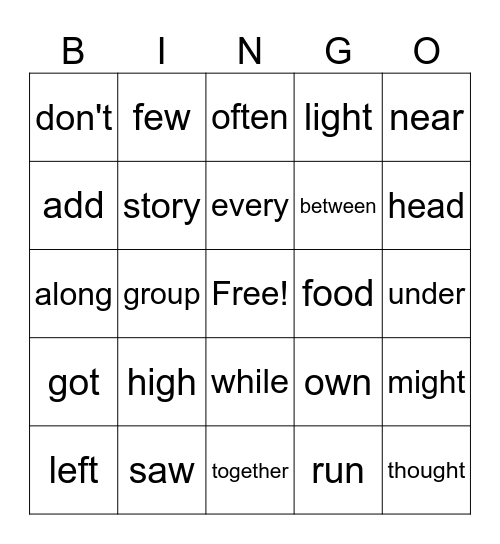 | B | I | N | G | O |
|---|---|---|---|---|
| don't | few | often | light | near |
| add | story | every | between | head |
| along | group | Free! | food | under |
| got | high | while | own | might |
| left | saw | together | run | thought |